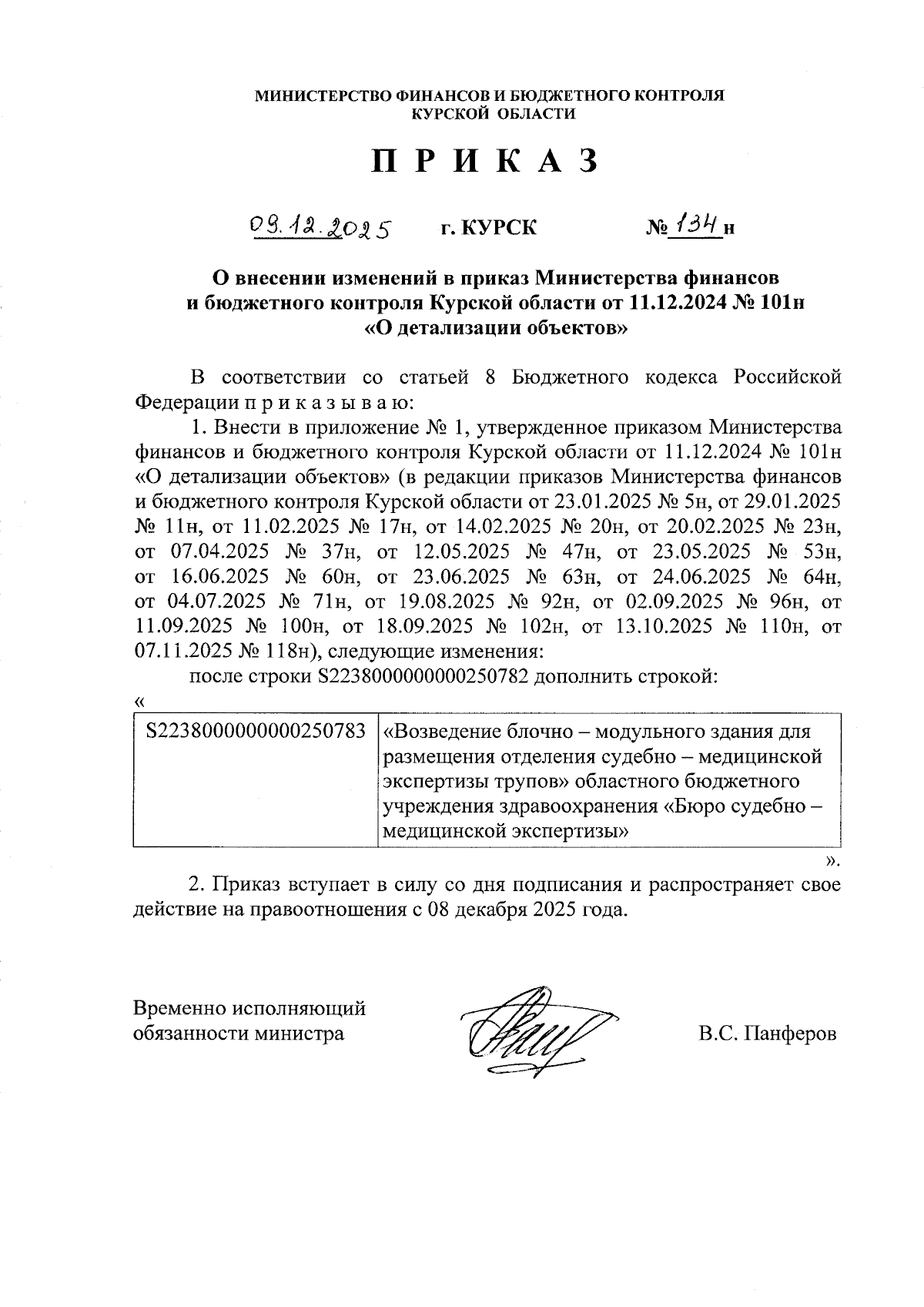 МИНИСТЕРСТВО ФИНАНСОВ И БЮДЖЕТНОГО КОНТРОЛЯ
КУРСКОЙ ОБЛАСТИ

П Р И К А З

09.12.2025 г. КУРСК № 134 н

О внесении изменений в приказ Министерства финансов и бюджетного контроля Курской области от 11.12.2024 № 101н «О детализации объектов»

В соответствии со статьей 8 Бюджетного кодекса Российской Федерации п р и к а з ы в а ю:

1. Внести в приложение № 1, утвержденное приказом Министерства финансов и бюджетного контроля Курской области от 11.12.2024 № 101н «О детализации объектов» (в редакции приказов Министерства финансов и бюджетного контроля Курской области от 23.01.2025 № 5н, от 29.01.2025 № 11н, от 11.02.2025 № 17н, от 14.02.2025 № 20н, от 20.02.2025 № 23н, от 07.04.2025 № 37н, от 12.05.2025 № 47н, от 23.05.2025 № 53н, от 16.06.2025 № 60н, от 23.06.2025 № 63н, от 24.06.2025 № 64н, от 04.07.2025 № 71н, от 19.08.2025 № 92н, от 02.09.2025 № 96н, от 11.09.2025 № 100н, от 18.09.2025 № 102н, от 13.10.2025 № 110н, от 07.11.2025 № 118н), следующие изменения:

после строки S2238000000000250782 дополнить строкой:

«

| S2238000000000250783 | «Возведение блочно – модульного здания для размещения отделения судебно – медицинской экспертизы трупов» областного бюджетного учреждения здравоохранения «Бюро судебно – медицинской экспертизы» |
|---|---|

».

2. Приказ вступает в силу со дня подписания и распространяет свое действие на правоотношения с 08 декабря 2025 года.

Временно исполняющий обязанности министра В.С. Панферов